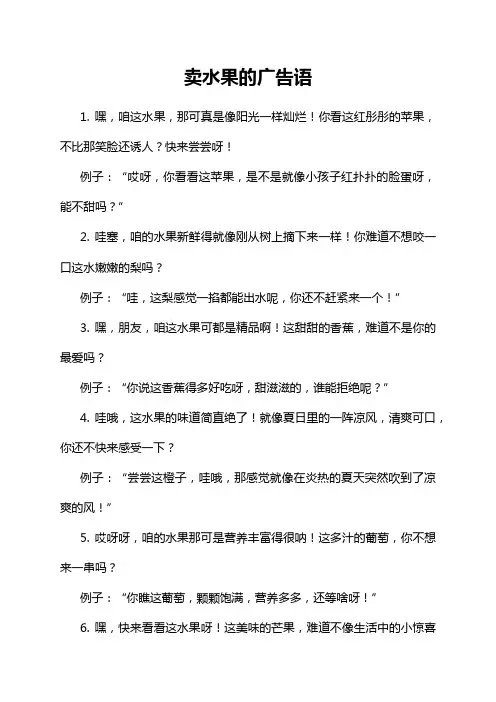 卖水果的广告语

1. 嘿，咱这水果，那可真是像阳光一样灿烂！你看这红彤彤的苹果，不比那笑脸还诱人？快来尝尝呀！

例子：“哎呀，你看看这苹果，是不是就像小孩子红扑扑的脸蛋呀，能不甜吗？”

2. 哇塞，咱的水果新鲜得就像刚从树上摘下来一样！你难道不想咬一口这水嫩嫩的梨吗？

例子：“哇，这梨感觉一掐都能出水呢，你还不赶紧来一个！”

3. 嘿，朋友，咱这水果可都是精品啊！这甜甜的香蕉，难道不是你的最爱吗？

例子：“你说这香蕉得多好吃呀，甜滋滋的，谁能拒绝呢？”

4. 哇哦，这水果的味道简直绝了！就像夏日里的一阵凉风，清爽可口，你还不快来感受一下？

例子：“尝尝这橙子，哇哦，那感觉就像在炎热的夏天突然吹到了凉爽的风！”

5. 哎呀呀，咱的水果那可是营养丰富得很呐！这多汁的葡萄，你不想来一串吗？

例子：“你瞧这葡萄，颗颗饱满，营养多多，还等啥呀！”

6. 嘿，快来看看这水果呀！这美味的芒果，难道不像生活中的小惊喜